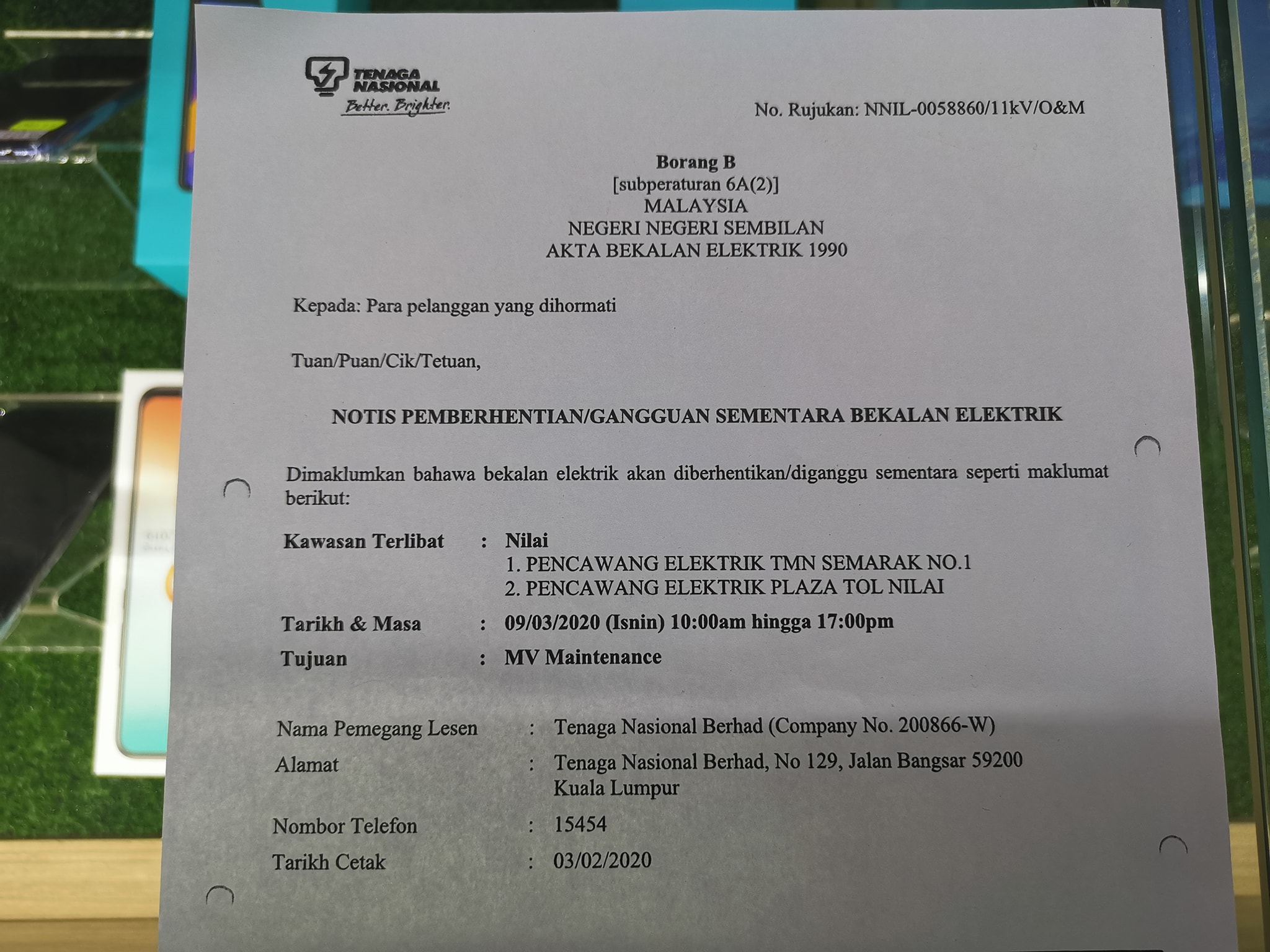 TENAGA NASIONAL
Better. Brighter.

No. Rujukan: NNIL-0058860/11kV/O&M

Borang B
[subperaturan 6A(2)]
MALAYSIA
NEGERI NEGERI SEMBILAN
AKTA BEKALAN ELEKTRIK 1990

Kepada: Para pelanggan yang dihormati

Tuan/Puan/Cik/Tetuan,

NOTIS PEMBERHENTIAN/GANGGUAN SEMENTARA BEKALAN ELEKTRIK

Dimaklumkan bahawa bekalan elektrik akan diberhentikan/diganggu sementara seperti maklumat berikut:

Kawasan Terlibat : Nilai
1. PENCAWANG ELEKTRIK TMN SEMARAK NO.1
2. PENCAWANG ELEKTRIK PLAZA TOL NILAI
Tarikh & Masa : 09/03/2020 (Isnin) 10:00am hingga 17:00pm
Tujuan : MV Maintenance

Nama Pemegang Lesen : Tenaga Nasional Berhad (Company No. 200866-W)
Alamat : Tenaga Nasional Berhad, No 129, Jalan Bangsar 59200 Kuala Lumpur
Nombor Telefon : 15454
Tarikh Cetak : 03/02/2020